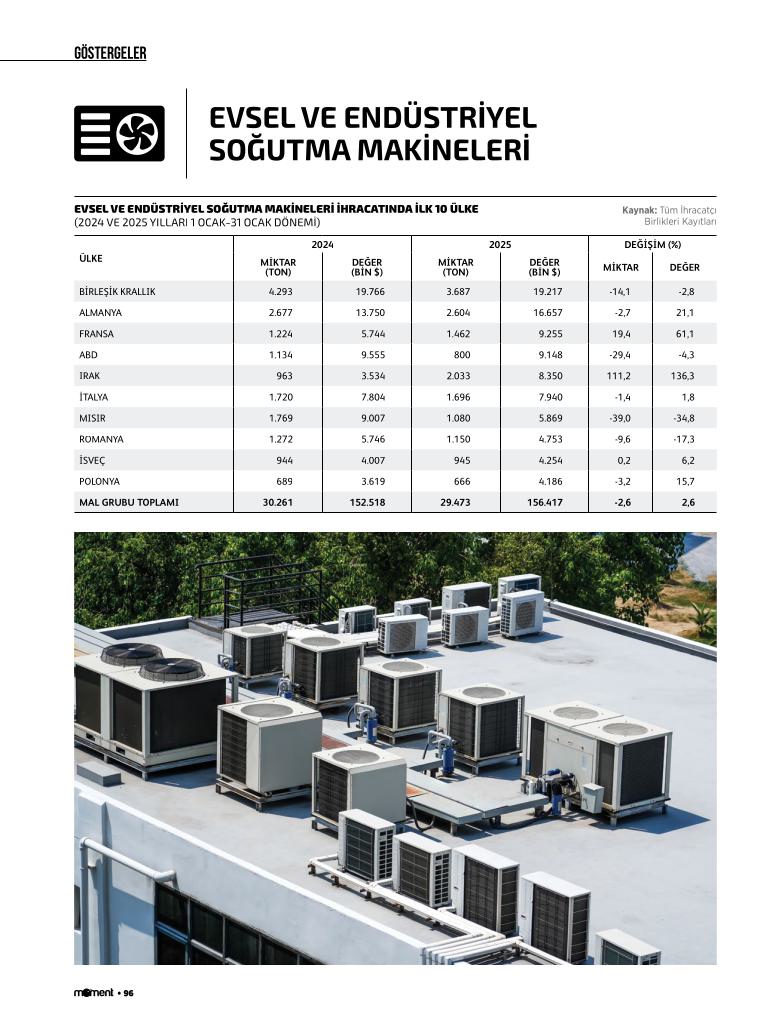 GÖSTERGELER

EVSEL VE ENDÜSTRİYEL SOĞUTMA MAKİNELERİ

EVSEL VE ENDÜSTRİYEL SOĞUTMA MAKİNELERİ İHRACATINDA İLK 10 ÜLKE
(2024 VE 2025 YILLARI 1 OCAK-31 OCAK DÖNEMİ)

Kaynak: Tüm İhracatçı Birlikleri Kayıtları

| ÜLKE | 2024 MİKTAR (TON) | 2024 DEĞER (BİN $) | 2025 MİKTAR (TON) | 2025 DEĞER (BİN $) | DEĞİŞİM (%) MİKTAR | DEĞİŞİM (%) DEĞER |
|---|---|---|---|---|---|---|
| BİRLEŞİK KRALLIK | 4.293 | 19.766 | 3.687 | 19.217 | -14,1 | -2,8 |
| ALMANYA | 2.677 | 13.750 | 2.604 | 16.657 | -2,7 | 21,1 |
| FRANSA | 1.224 | 5.744 | 1.462 | 9.255 | 19,4 | 61,1 |
| ABD | 1.134 | 9.555 | 800 | 9.148 | -29,4 | -4,3 |
| IRAK | 963 | 3.534 | 2.033 | 8.350 | 111,2 | 136,3 |
| İTALYA | 1.720 | 7.804 | 1.696 | 7.940 | -1,4 | 1,8 |
| MISIR | 1.769 | 9.007 | 1.080 | 5.869 | -39,0 | -34,8 |
| ROMANYA | 1.272 | 5.746 | 1.150 | 4.753 | -9,6 | -17,3 |
| İSVEÇ | 944 | 4.007 | 945 | 4.254 | 0,2 | 6,2 |
| POLONYA | 689 | 3.619 | 666 | 4.186 | -3,2 | 15,7 |
| MAL GRUBU TOPLAMI | 30.261 | 152.518 | 29.473 | 156.417 | -2,6 | 2,6 |

moment • 96